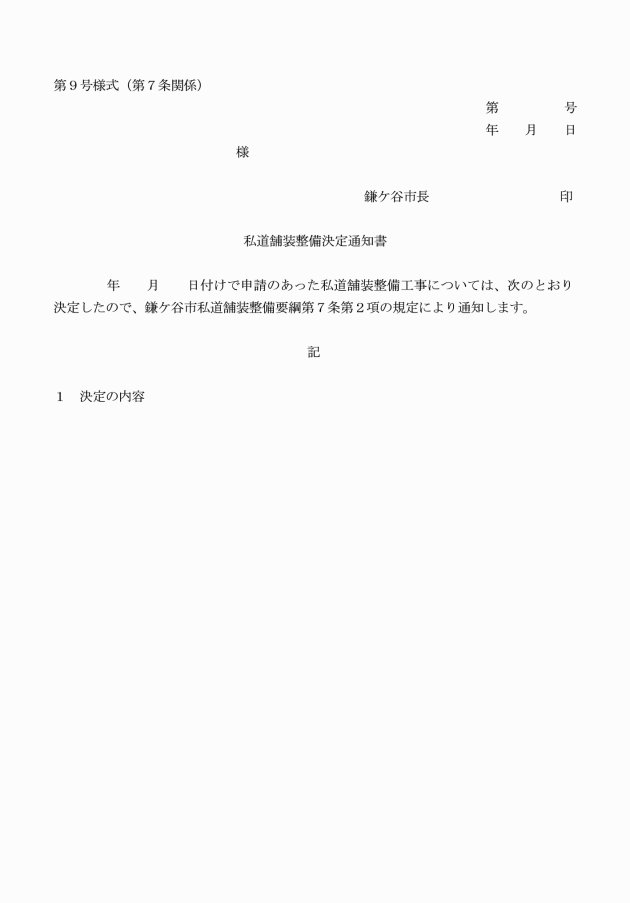 第９号様式（第７条関係）

第　　　　号
年　　月　　日

様

鎌ケ谷市長　　　　　　　　　印

私道舗装整備決定通知書

年　　月　　日付けで申請のあった私道舗装整備工事については、次のとおり決定したので、鎌ケ谷市私道舗装整備要綱第７条第２項の規定により通知します。

記

１　決定の内容